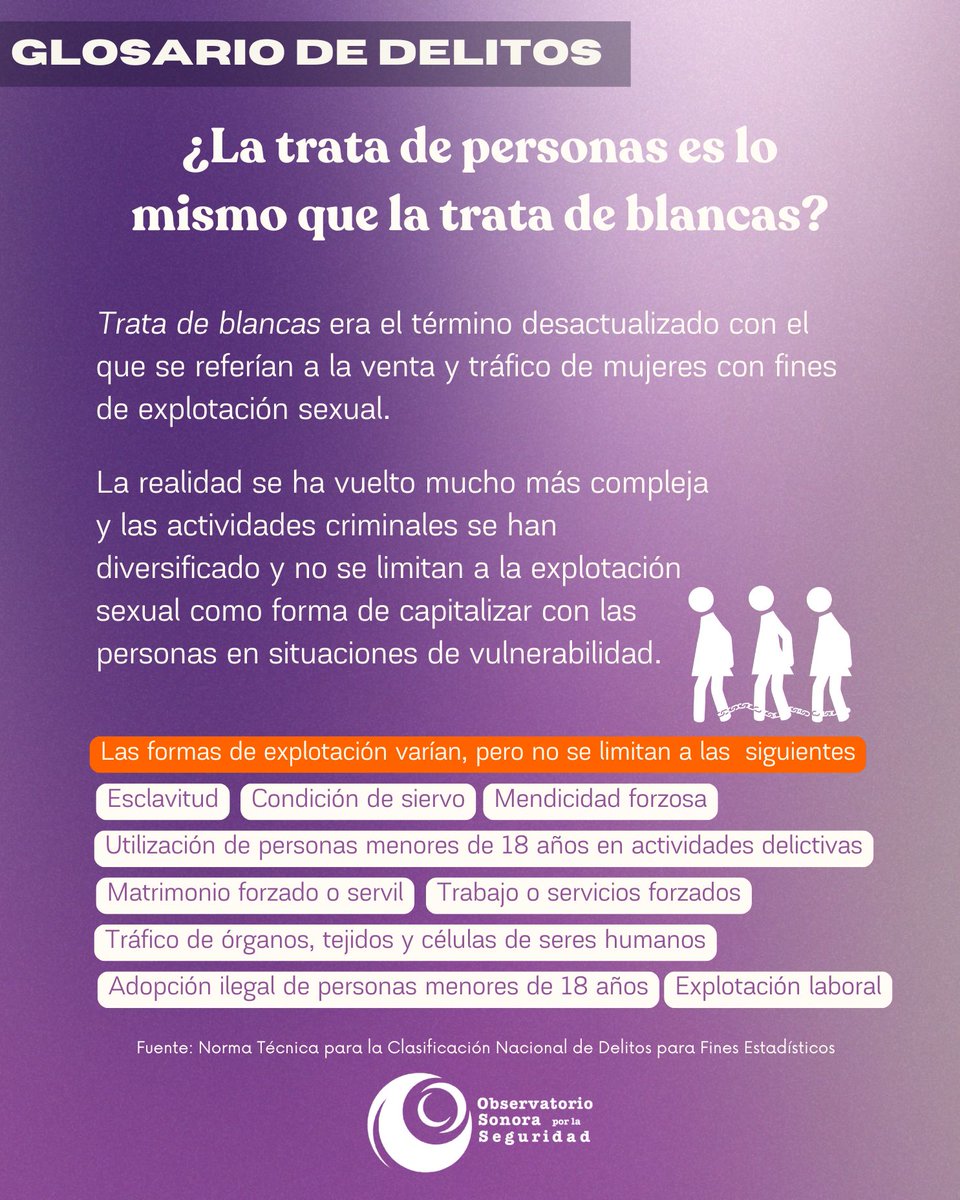 GLOSARIO DE DELITOS

¿La trata de personas es lo mismo que la trata de blancas?

Trata de blancas era el término desactualizado con el que se referían a la venta y tráfico de mujeres con fines de explotación sexual.

La realidad se ha vuelto mucho más compleja y las actividades criminales se han diversificado y no se limitan a la explotación sexual como forma de capitalizar con las personas en situaciones de vulnerabilidad.

Las formas de explotación varían, pero no se limitan a las siguientes

Esclavitud

Condición de siervo

Mendicidad forzosa

Utilización de personas menores de 18 años en actividades delictivas

Matrimonio forzado o servil

Trabajo o servicios forzados

Tráfico de órganos, tejidos y células de seres humanos

Adopción ilegal de personas menores de 18 años

Explotación laboral

Fuente: Norma Técnica para la Clasificación Nacional de Delitos para Fines Estadísticos

Observatorio Sonora por la Seguridad